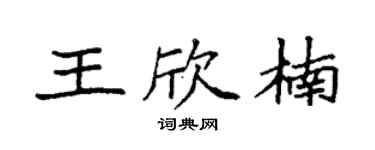 王欣楠
词典网